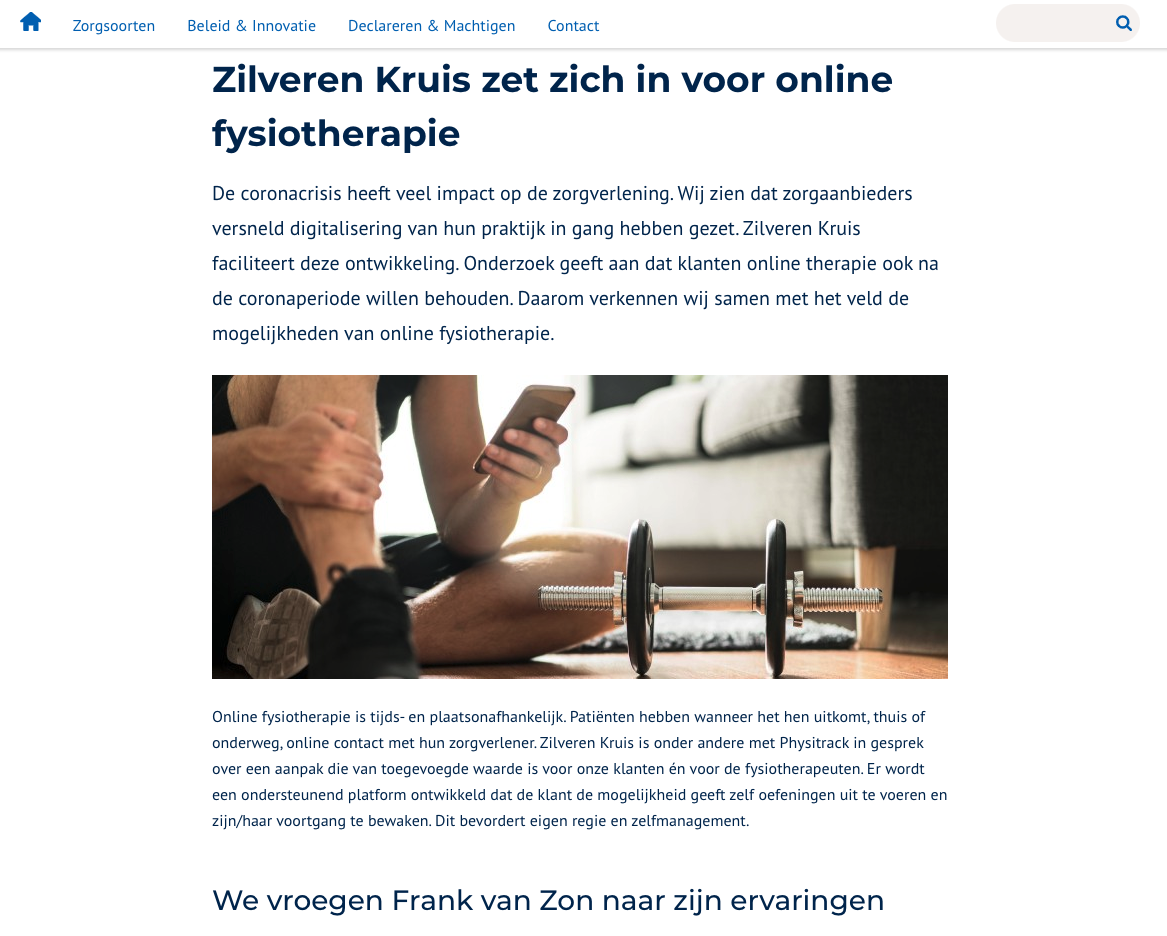 Zorgsoorten Beleid & Innovatie Declareren & Machtigen Contact

Zilveren Kruis zet zich in voor online fysiotherapie

De coronacrisis heeft veel impact op de zorgverlening. Wij zien dat zorgaanbieders versneld digitalisering van hun praktijk in gang hebben gezet. Zilveren Kruis faciliteert deze ontwikkeling. Onderzoek geeft aan dat klanten online therapie ook na de coronaperiode willen behouden. Daarom verkennen wij samen met het veld de mogelijkheden van online fysiotherapie.

Online fysiotherapie is tijds- en plaatsonafhankelijk. Patiënten hebben wanneer het hen uitkomt, thuis of onderweg, online contact met hun zorgverlener. Zilveren Kruis is onder andere met Physitrack in gesprek over een aanpak die van toegevoegde waarde is voor onze klanten én voor de fysiotherapeuten. Er wordt een ondersteunend platform ontwikkeld dat de klant de mogelijkheid geeft zelf oefeningen uit te voeren en zijn/haar voortgang te bewaken. Dit bevordert eigen regie en zelfmanagement.

We vroegen Frank van Zon naar zijn ervaringen